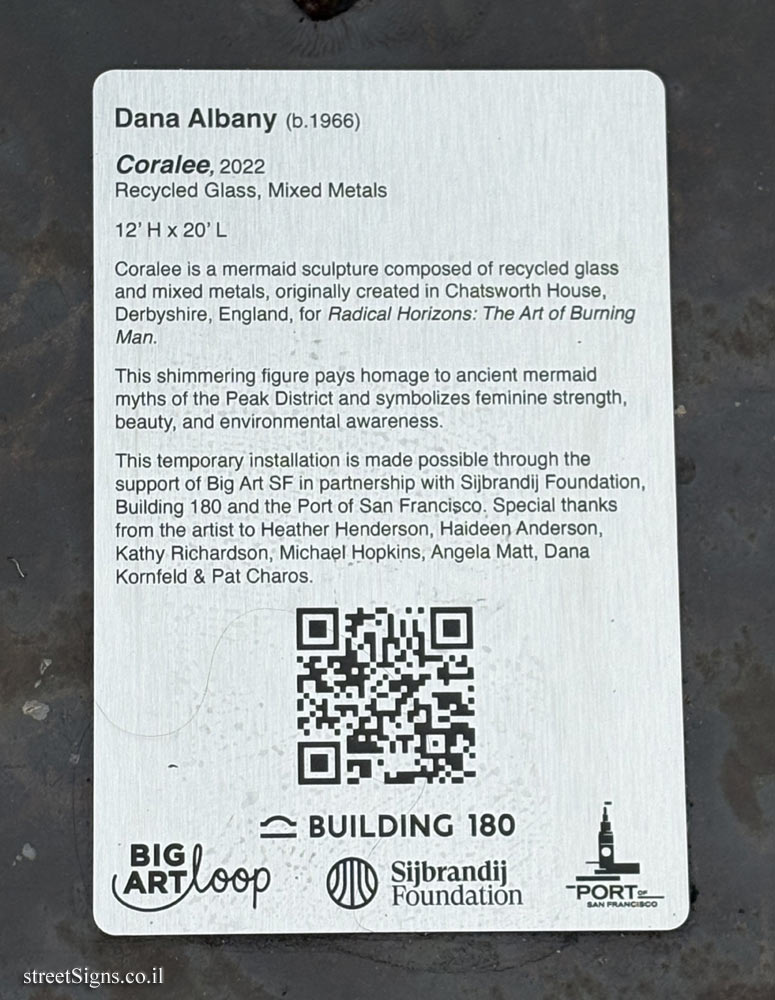 Dana Albany (b.1966)

Coralee, 2022
Recycled Glass, Mixed Metals

12' H x 20' L

Coralee is a mermaid sculpture composed of recycled glass and mixed metals, originally created in Chatsworth House, Derbyshire, England, for Radical Horizons: The Art of Burning Man.

This shimmering figure pays homage to ancient mermaid myths of the Peak District and symbolizes feminine strength, beauty, and environmental awareness.

This temporary installation is made possible through the support of Big Art SF in partnership with Sijbrandij Foundation, Building 180 and the Port of San Francisco. Special thanks from the artist to Heather Henderson, Haideen Anderson, Kathy Richardson, Michael Hopkins, Angela Matt, Dana Kornfeld & Pat Charos.

BUILDING 180

BIG ART loop

Sijbrandij Foundation

PORT OF SAN FRANCISCO

streetSigns.co.il